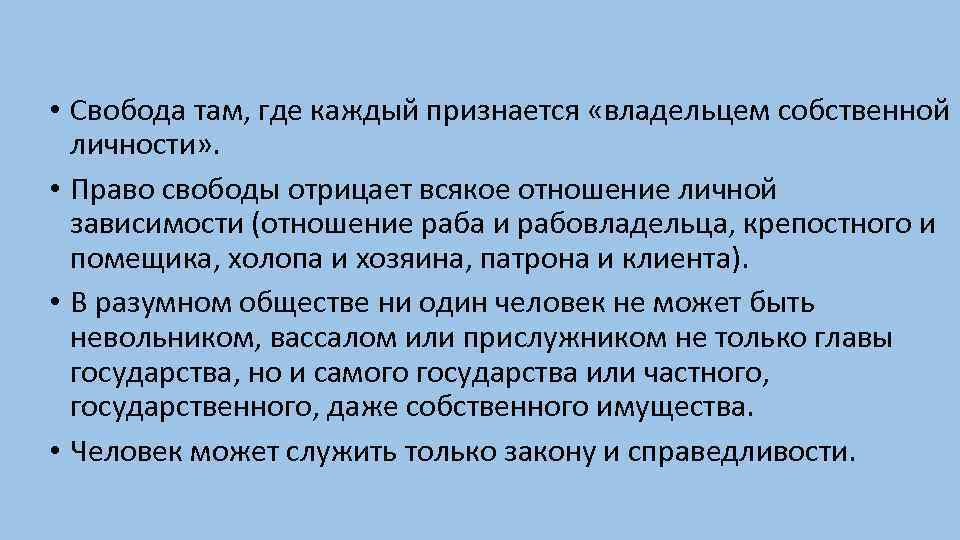 • Свобода там, где каждый признается «владельцем собственной личности».

• Право свободы отрицает всякое отношение личной зависимости (отношение раба и рабовладельца, крепостного и помещика, холопа и хозяина, патрона и клиента).

• В разумном обществе ни один человек не может быть невольником, вассалом или прислужником не только главы государства, но и самого государства или частного, государственного, даже собственного имущества.

• Человек может служить только закону и справедливости.